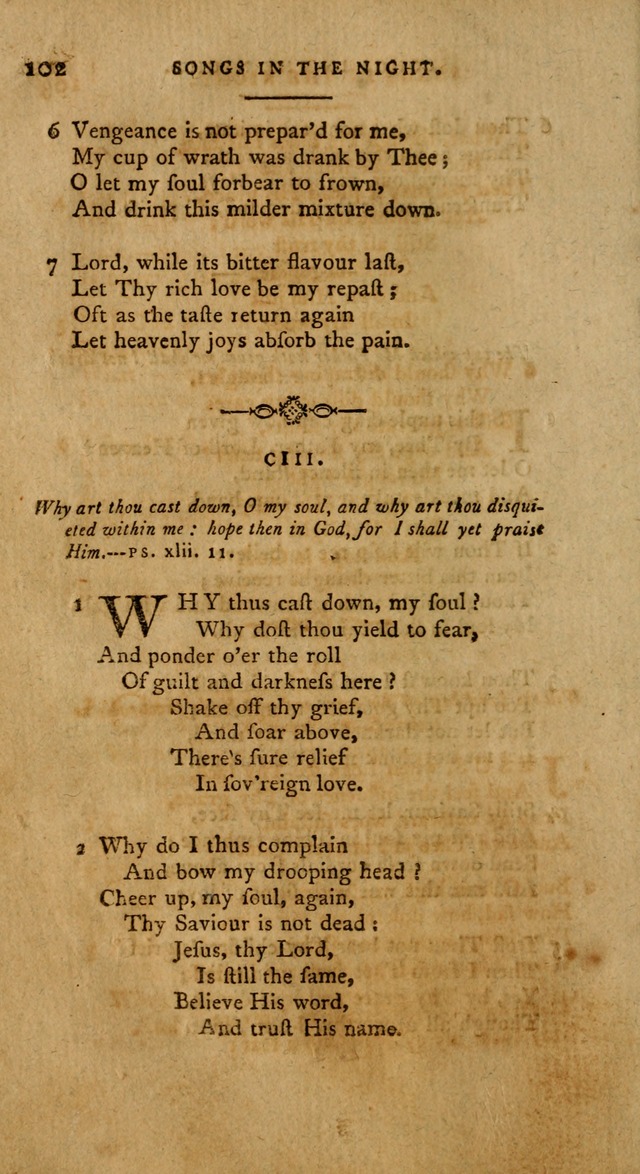 102 SONGS IN THE NIGHT.

6 Vengeance is not prepar'd for me,
My cup of wrath was drank by Thee;
O let my ſoul forbear to frown,
And drink this milder mixture down.

7 Lord, while its bitter flavour laſt,
Let Thy rich love be my repaſt;
Oft as the taſte return again
Let heavenly joys abſorb the pain.

CIII.

Why art thou cast down, O my soul, and why art thou disquieted within me: hope then in God, for I shall yet praise Him.---PS. xlii. 11.

1 WHY thus caſt down, my ſoul?
Why doſt thou yield to fear,
And ponder o'er the roll
Of guilt and darkneſs here?
Shake off thy grief,
And ſoar above,
There's ſure relief
In ſov'reign love.

2 Why do I thus complain
And bow my drooping head?
Cheer up, my ſoul, again,
Thy Saviour is not dead:
Jeſus, thy Lord,
Is ſtill the ſame,
Believe His word,
And truſt His name.